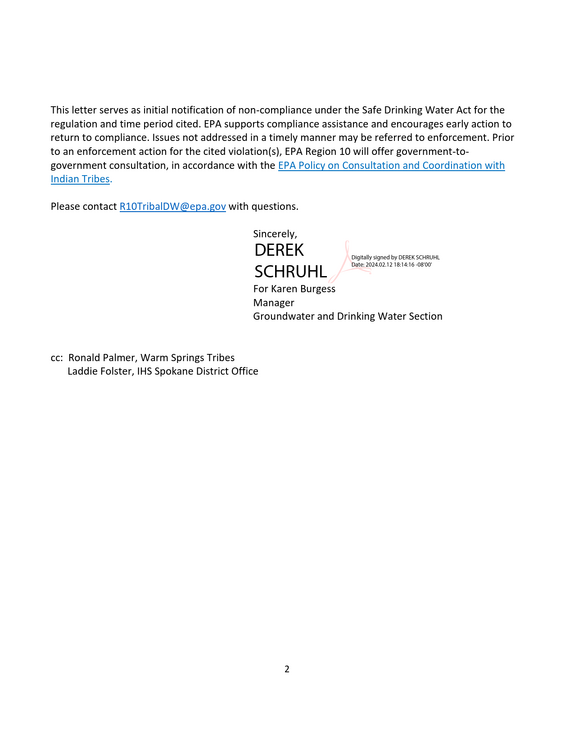 This letter serves as initial notification of non-compliance under the Safe Drinking Water Act for the regulation and time period cited. EPA supports compliance assistance and encourages early action to return to compliance. Issues not addressed in a timely manner may be referred to enforcement. Prior to an enforcement action for the cited violation(s), EPA Region 10 will offer government-to-government consultation, in accordance with the EPA Policy on Consultation and Coordination with Indian Tribes.

Please contact R10TribalDW@epa.gov with questions.

Sincerely,

DEREK
SCHRUHL

Digitally signed by DEREK SCHRUHL
Date: 2024.02.12 18:14:16 -08'00'

For Karen Burgess
Manager
Groundwater and Drinking Water Section

cc: Ronald Palmer, Warm Springs Tribes
Laddie Folster, IHS Spokane District Office

2